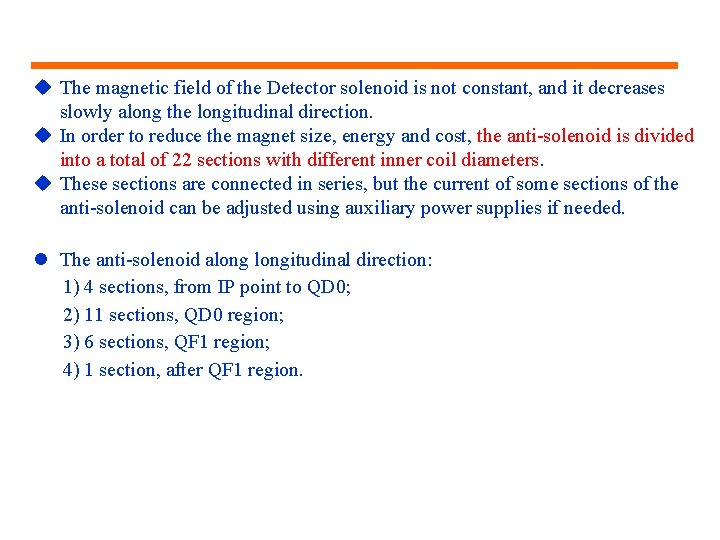 ◆ The magnetic field of the Detector solenoid is not constant, and it decreases slowly along the longitudinal direction.
◆ In order to reduce the magnet size, energy and cost, the anti-solenoid is divided into a total of 22 sections with different inner coil diameters.
◆ These sections are connected in series, but the current of some sections of the anti-solenoid can be adjusted using auxiliary power supplies if needed.

● The anti-solenoid along longitudinal direction:
1) 4 sections, from IP point to QD0;
2) 11 sections, QD0 region;
3) 6 sections, QF1 region;
4) 1 section, after QF1 region.